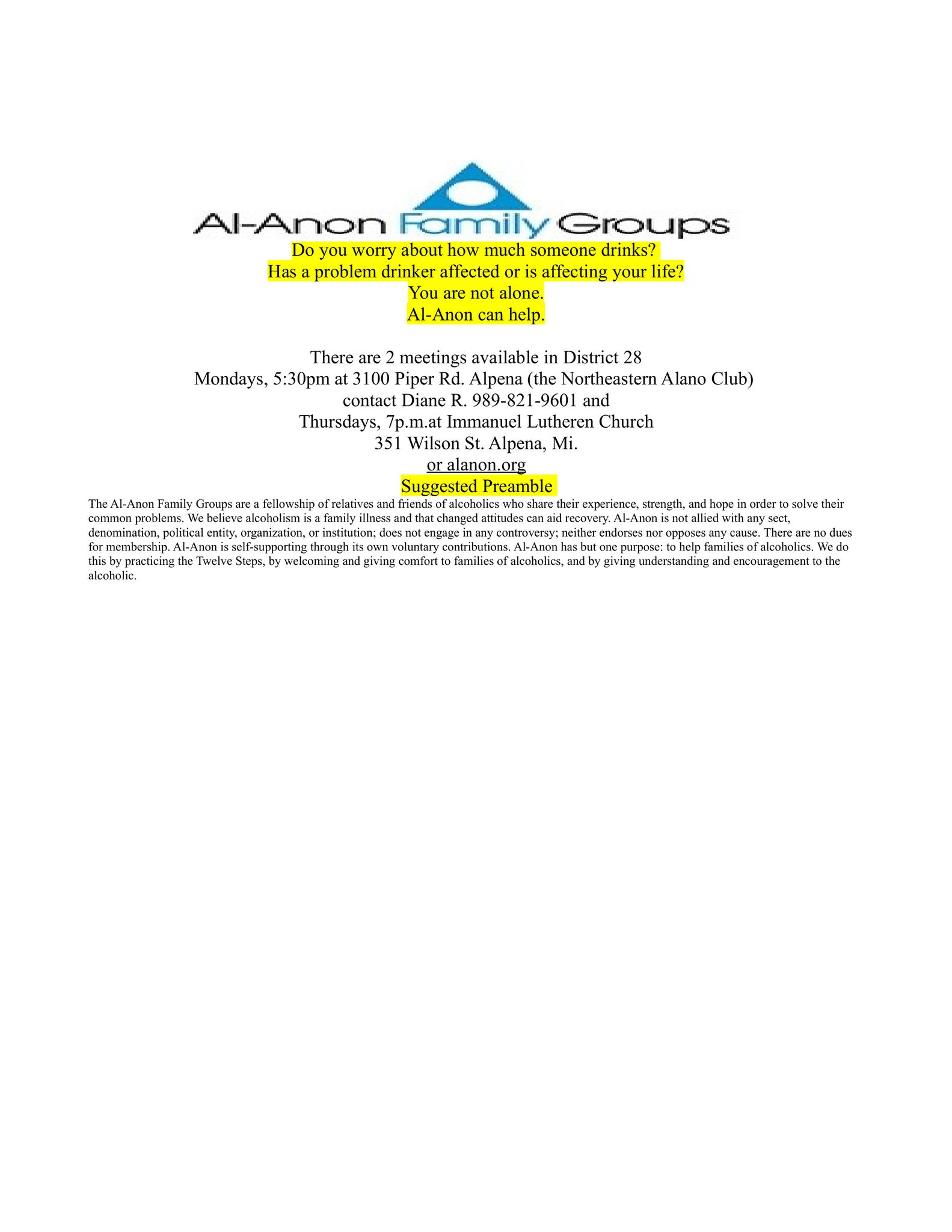 Al-Anon Family Groups

Do you worry about how much someone drinks?
Has a problem drinker affected or is affecting your life?
You are not alone.
Al-Anon can help.

There are 2 meetings available in District 28
Mondays, 5:30pm at 3100 Piper Rd. Alpena (the Northeastern Alano Club)
contact Diane R. 989-821-9601 and
Thursdays, 7p.m.at Immanuel Lutheren Church
351 Wilson St. Alpena, Mi.
or alanon.org

Suggested Preamble

The Al-Anon Family Groups are a fellowship of relatives and friends of alcoholics who share their experience, strength, and hope in order to solve their common problems. We believe alcoholism is a family illness and that changed attitudes can aid recovery. Al-Anon is not allied with any sect, denomination, political entity, organization, or institution; does not engage in any controversy; neither endorses nor opposes any cause. There are no dues for membership. Al-Anon is self-supporting through its own voluntary contributions. Al-Anon has but one purpose: to help families of alcoholics. We do this by practicing the Twelve Steps, by welcoming and giving comfort to families of alcoholics, and by giving understanding and encouragement to the alcoholic.